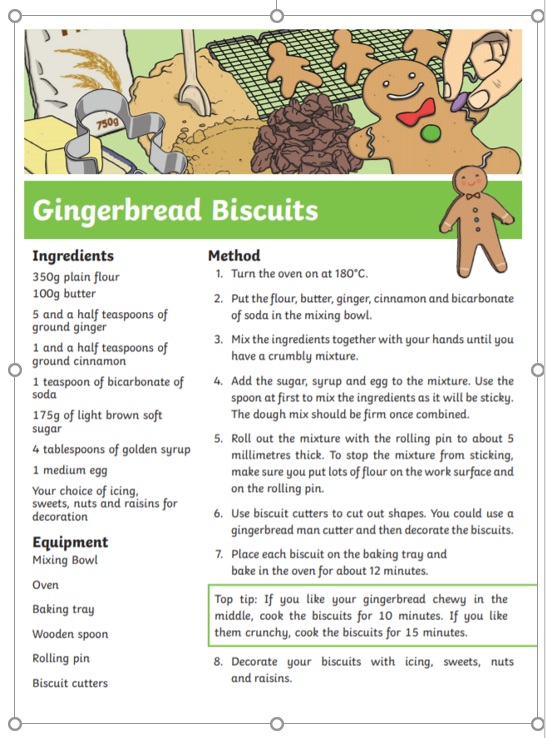 750g

Gingerbread Biscuits

Ingredients
350g plain flour
100g butter
5 and a half teaspoons of ground ginger
1 and a half teaspoons of ground cinnamon
1 teaspoon of bicarbonate of soda
175g of light brown soft sugar
4 tablespoons of golden syrup
1 medium egg
Your choice of icing, sweets, nuts and raisins for decoration

Equipment
Mixing Bowl
Oven
Baking tray
Wooden spoon
Rolling pin
Biscuit cutters

Method
1. Turn the oven on at 180°C.
2. Put the flour, butter, ginger, cinnamon and bicarbonate of soda in the mixing bowl.
3. Mix the ingredients together with your hands until you have a crumbly mixture.
4. Add the sugar, syrup and egg to the mixture. Use the spoon at first to mix the ingredients as it will be sticky. The dough mix should be firm once combined.
5. Roll out the mixture with the rolling pin to about 5 millimetres thick. To stop the mixture from sticking, make sure you put lots of flour on the work surface and on the rolling pin.
6. Use biscuit cutters to cut out shapes. You could use a gingerbread man cutter and then decorate the biscuits.
7. Place each biscuit on the baking tray and bake in the oven for about 12 minutes.

Top tip: If you like your gingerbread chewy in the middle, cook the biscuits for 10 minutes. If you like them crunchy, cook the biscuits for 15 minutes.

8. Decorate your biscuits with icing, sweets, nuts and raisins.